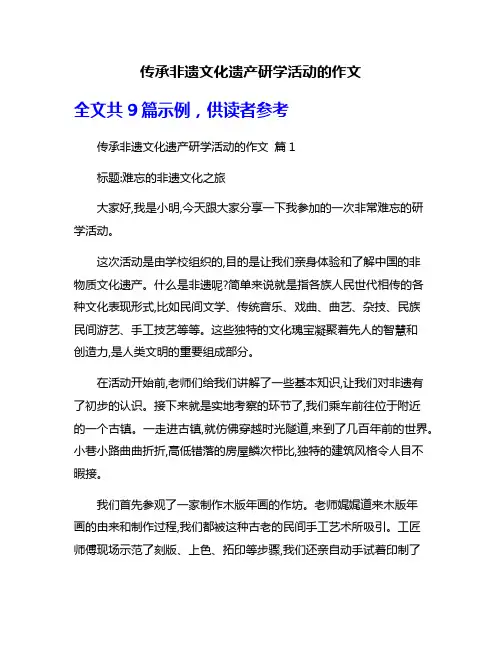 传承非遗文化遗产研学活动的作文

全文共 9 篇示例，供读者参考

传承非遗文化遗产研学活动的作文 篇 1

标题:难忘的非遗文化之旅

大家好,我是小明,今天跟大家分享一下我参加的一次非常难忘的研学活动。

这次活动是由学校组织的,目的是让我们亲身体验和了解中国的非物质文化遗产。什么是非遗呢?简单来说就是指各族人民世代相传的各种文化表现形式,比如民间文学、传统音乐、戏曲、曲艺、杂技、民族民间游艺、手工技艺等等。这些独特的文化瑰宝凝聚着先人的智慧和创造力,是人类文明的重要组成部分。

在活动开始前,老师们给我们讲解了一些基本知识,让我们对非遗有了初步的认识。接下来就是实地考察的环节了,我们乘车前往位于附近的一个古镇。一走进古镇,就仿佛穿越时光隧道,来到了几百年前的世界。小巷小路曲曲折折,高低错落的房屋鳞次栉比,独特的建筑风格令人目不暇接。

我们首先参观了一家制作木版年画的作坊。老师娓娓道来木版年画的由来和制作过程,我们都被这种古老的民间手工艺术所吸引。工匠师傅现场示范了刻版、上色、拓印等步骤,我们还亲自动手试着印制了